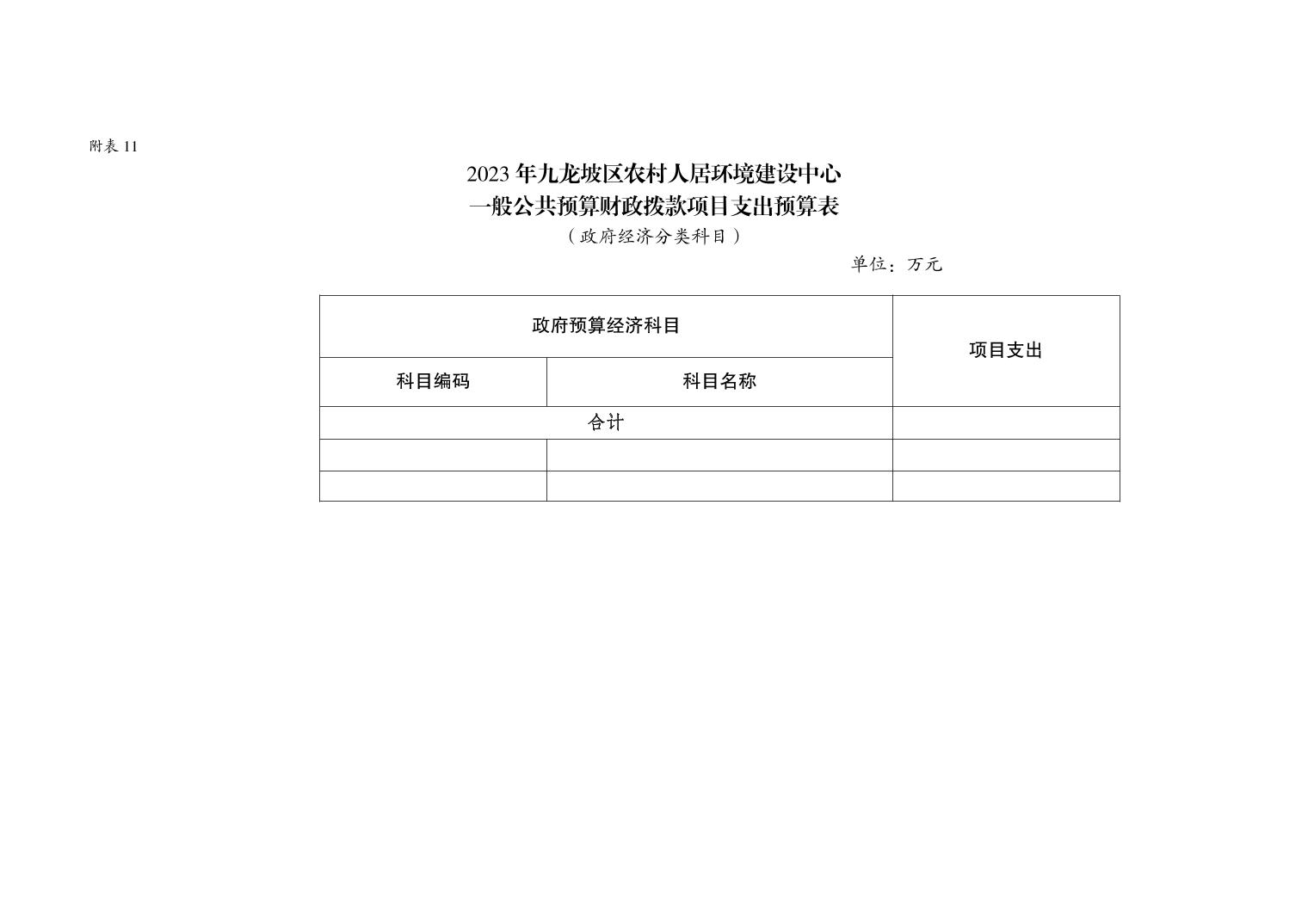 附表 11

2023 年九龙坡区农村人居环境建设中心
一般公共预算财政拨款项目支出预算表
（政府经济分类科目）

单位：万元

| 政府预算经济科目 | | 项目支出 |
|---|---|---|
| 科目编码 | 科目名称 | |
| 合计 | | |
| | | |
| | | |